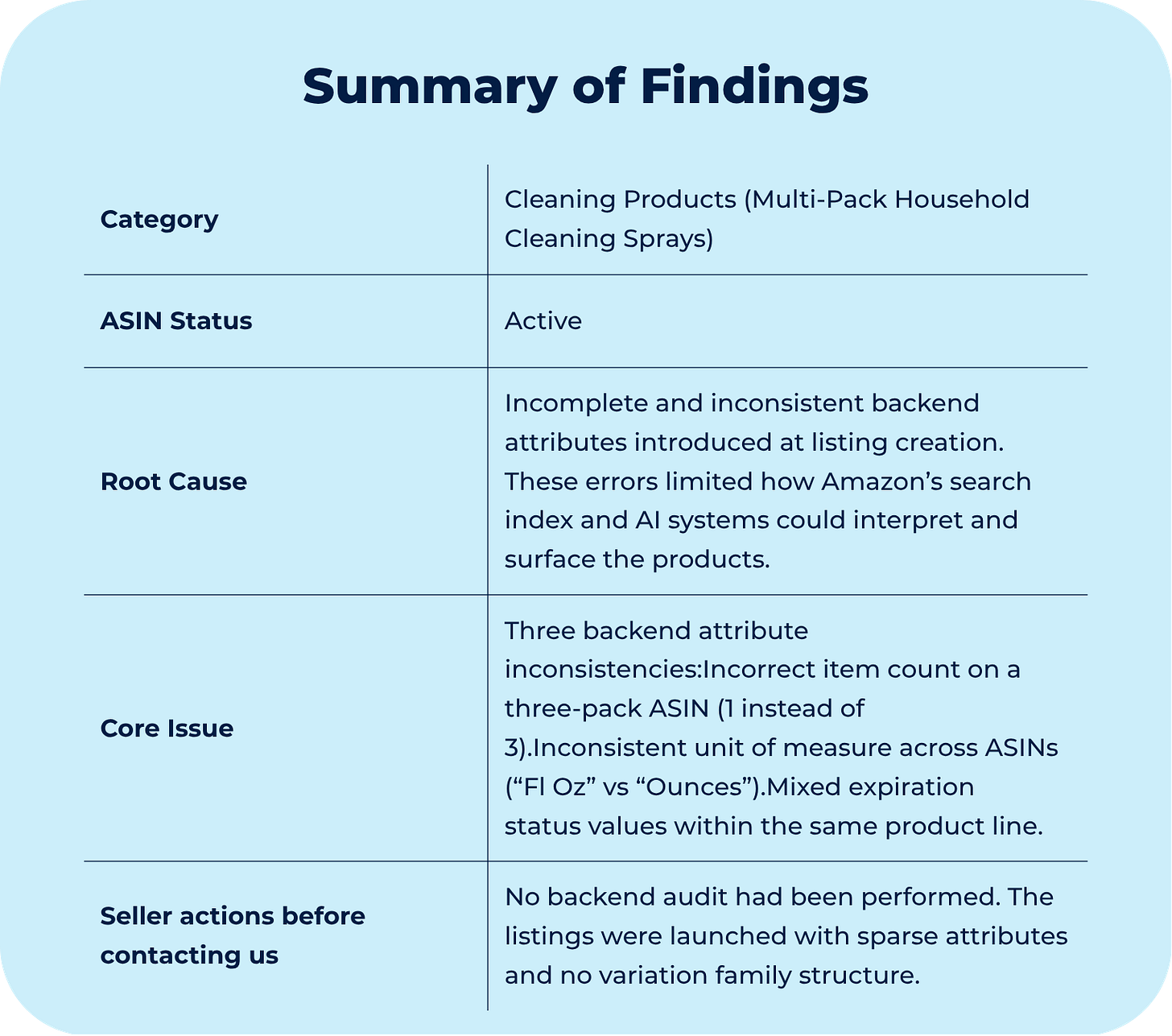 Summary of Findings

| | |
|---|---|
| **Category** | Cleaning Products (Multi-Pack Household Cleaning Sprays) |
| **ASIN Status** | Active |
| **Root Cause** | Incomplete and inconsistent backend attributes introduced at listing creation. These errors limited how Amazon’s search index and AI systems could interpret and surface the products. |
| **Core Issue** | Three backend attribute inconsistencies:Incorrect item count on a three-pack ASIN (1 instead of 3).Inconsistent unit of measure across ASINs (“Fl Oz” vs “Ounces”).Mixed expiration status values within the same product line. |
| **Seller actions before contacting us** | No backend audit had been performed. The listings were launched with sparse attributes and no variation family structure. |